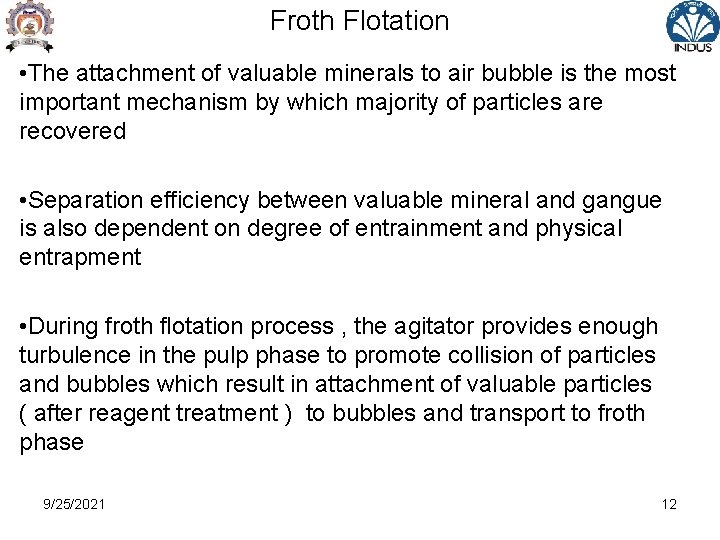 Froth Flotation

INDUS

• The attachment of valuable minerals to air bubble is the most important mechanism by which majority of particles are recovered

• Separation efficiency between valuable mineral and gangue is also dependent on degree of entrainment and physical entrapment

• During froth flotation process , the agitator provides enough turbulence in the pulp phase to promote collision of particles and bubbles which result in attachment of valuable particles ( after reagent treatment ) to bubbles and transport to froth phase

9/25/2021

12